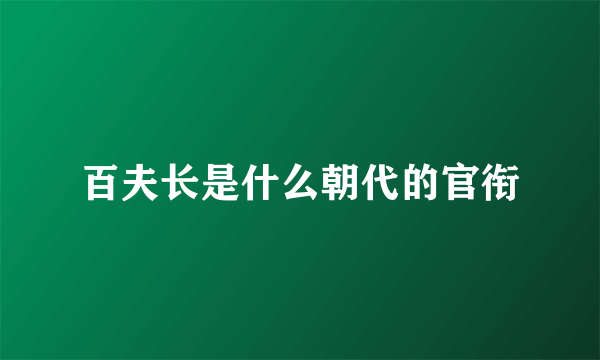 百夫长是什么朝代的官衔